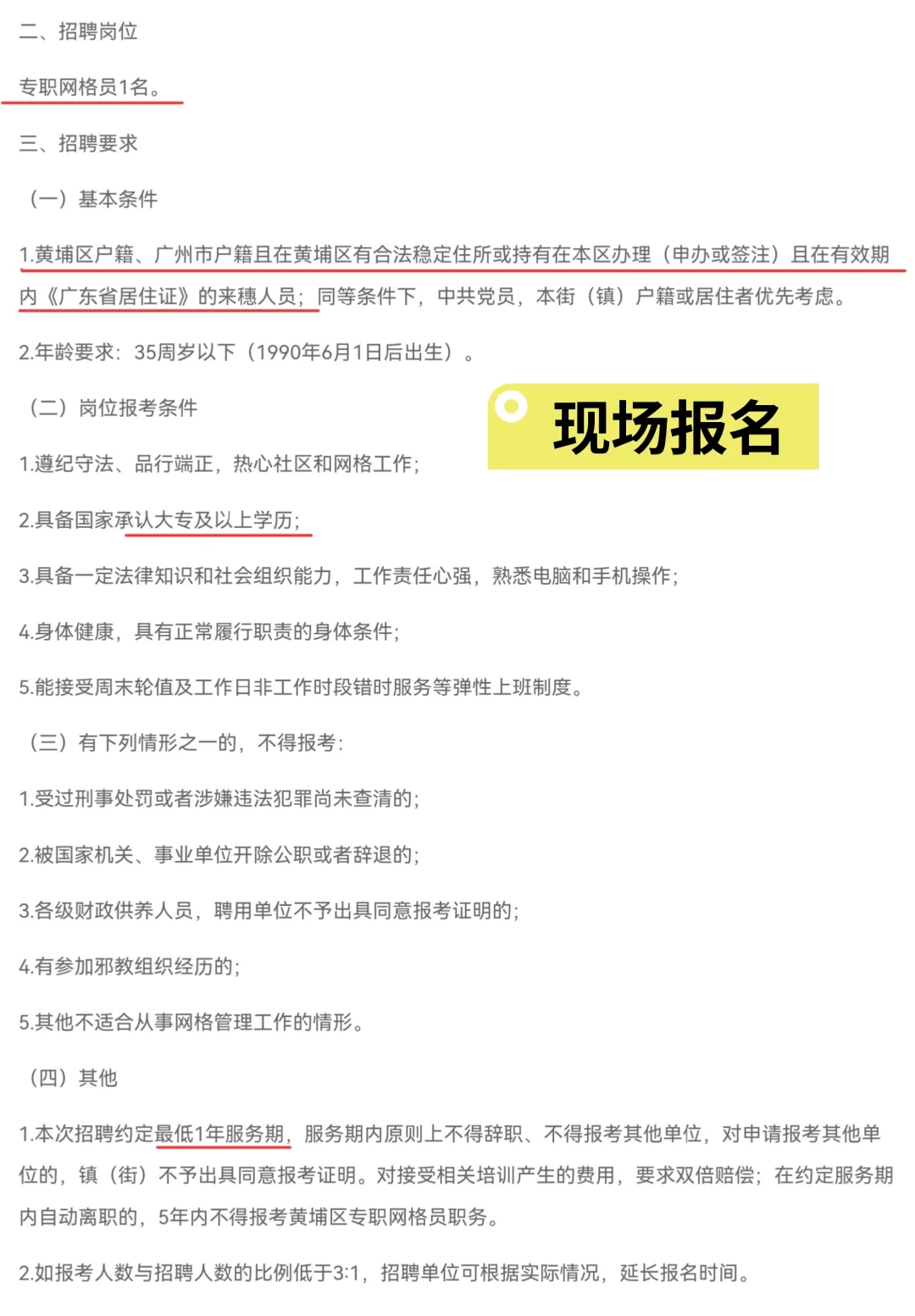 二、招聘岗位

专职网格员1名。

三、招聘要求

（一）基本条件

1.黄埔区户籍、广州市户籍且在黄埔区有合法稳定住所或持有在本区办理（申办或签注）且在有效期内《广东省居住证》的来穗人员；同等条件下，中共党员，本街（镇）户籍或居住者优先考虑。

2.年龄要求：35周岁以下（1990年6月1日后出生）。

（二）岗位报考条件

现场报名

1.遵纪守法、品行端正，热心社区和网格工作；

2.具备国家承认大专及以上学历；

3.具备一定法律知识和社会组织能力，工作责任心强，熟悉电脑和手机操作；

4.身体健康，具有正常履行职责的身体条件；

5.能接受周末轮值及工作日非工作时段错时服务等弹性上班制度。

（三）有下列情形之一的，不得报考：

1.受过刑事处罚或者涉嫌违法犯罪尚未查清的；

2.被国家机关、事业单位开除公职或者辞退的；

3.各级财政供养人员，聘用单位不予出具同意报考证明的；

4.有参加邪教组织经历的；

5.其他不适合从事网格管理工作的情形。

（四）其他

1.本次招聘约定最低1年服务期，服务期内原则上不得辞职、不得报考其他单位，对申请报考其他单位的，镇（街）不予出具同意报考证明。对接受相关培训产生的费用，要求双倍赔偿；在约定服务期内自动离职的，5年内不得报考黄埔区专职网格员职务。

2.如报考人数与招聘人数的比例低于3:1，招聘单位可根据实际情况，延长报名时间。